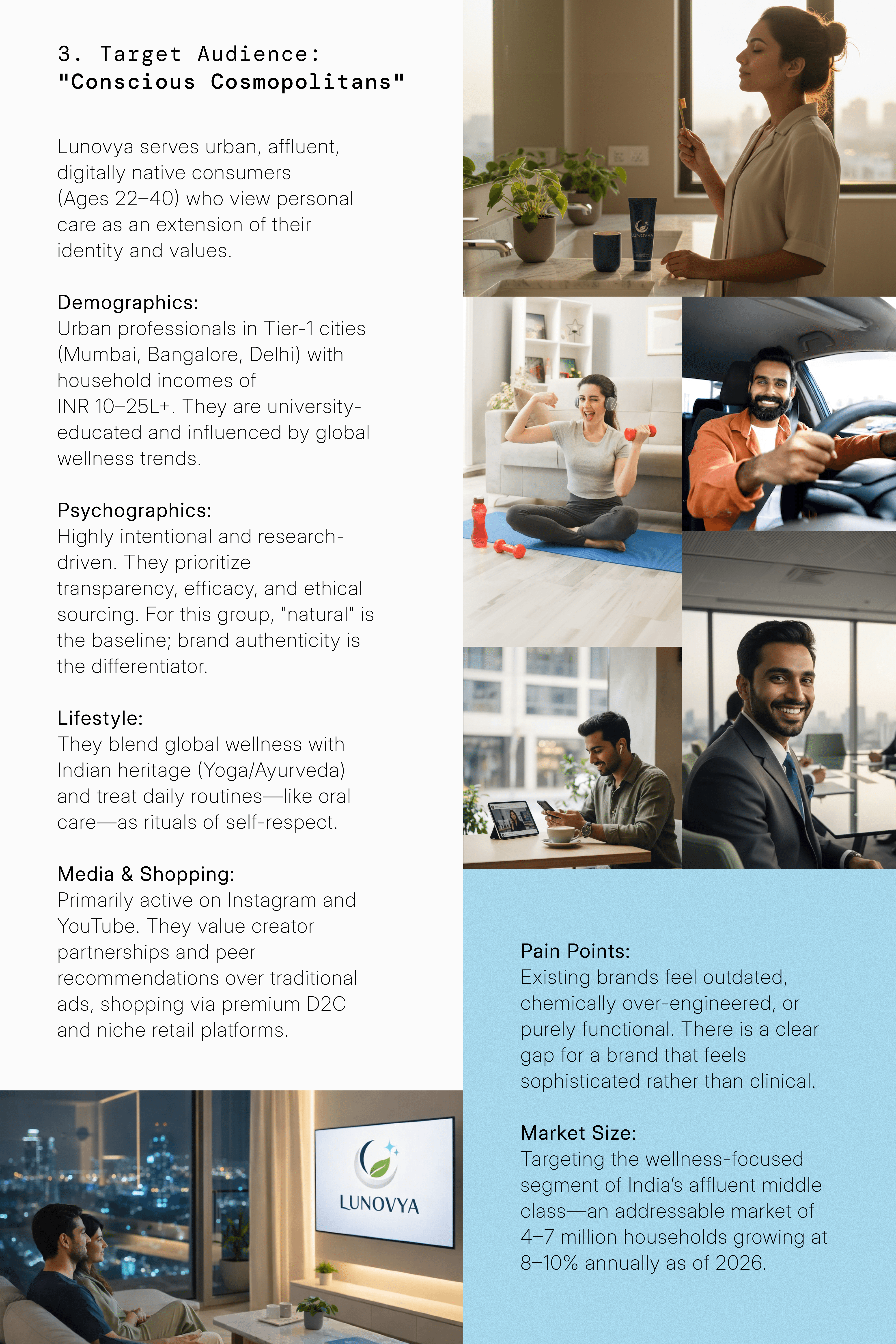 3. Target Audience: "Conscious Cosmopolitans"

Lunovya serves urban, affluent, digitally native consumers (Ages 22–40) who view personal care as an extension of their identity and values.

Demographics:
Urban professionals in Tier-1 cities (Mumbai, Bangalore, Delhi) with household incomes of INR 10–25L+. They are university-educated and influenced by global wellness trends.

Psychographics:
Highly intentional and research-driven. They prioritize transparency, efficacy, and ethical sourcing. For this group, "natural" is the baseline; brand authenticity is the differentiator.

Lifestyle:
They blend global wellness with Indian heritage (Yoga/Ayurveda) and treat daily routines—like oral care—as rituals of self-respect.

Media & Shopping:
Primarily active on Instagram and YouTube. They value creator partnerships and peer recommendations over traditional ads, shopping via premium D2C and niche retail platforms.

LUNOVYA

LUNOVYA

Pain Points:
Existing brands feel outdated, chemically over-engineered, or purely functional. There is a clear gap for a brand that feels sophisticated rather than clinical.

Market Size:
Targeting the wellness-focused segment of India's affluent middle class—an addressable market of 4–7 million households growing at 8–10% annually as of 2026.